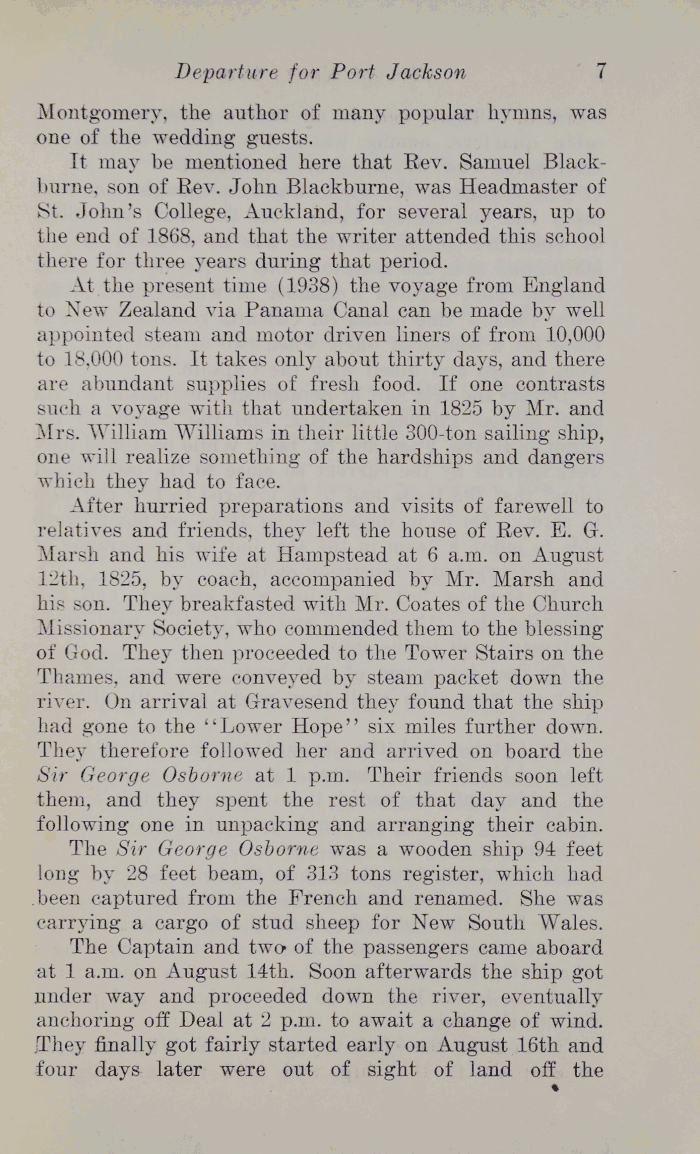 Departure for Port Jackson 7

Montgomery, the author of many popular hymns, was one of the wedding guests.

It may be mentioned here that Rev. Samuel Blackburne, son of Rev. John Blackburne, was Headmaster of St. John's College, Auckland, for several years, up to the end of 1868, and that the writer attended this school there for three years during that period.

At the present time (1938) the voyage from England to New Zealand via Panama Canal can be made by well appointed steam and motor driven liners of from 10,000 to 18,000 tons. It takes only about thirty days, and there are abundant supplies of fresh food. If one contrasts such a voyage with that undertaken in 1825 by Mr. and Mrs. William Williams in their little 300-ton sailing ship, one will realize something of the hardships and dangers which they had to face.

After hurried preparations and visits of farewell to relatives and friends, they left the house of Rev. E. G. Marsh and his wife at Hampstead at 6 a.m. on August 12th, 1825, by coach, accompanied by Mr. Marsh and his son. They breakfasted with Mr. Coates of the Church Missionary Society, who commended them to the blessing of God. They then proceeded to the Tower Stairs on the Thames, and were conveyed by steam packet down the river. On arrival at Gravesend they found that the ship had gone to the "Lower Hope" six miles further down. They therefore followed her and arrived on board the Sir George Osborne at 1 p.m. Their friends soon left them, and they spent the rest of that day and the following one in unpacking and arranging their cabin.

The Sir George Osborne was a wooden ship 94 feet long by 28 feet beam, of 313 tons register, which had been captured from the French and renamed. She was carrying a cargo of stud sheep for New South Wales.

The Captain and two of the passengers came aboard at 1 a.m. on August 14th. Soon afterwards the ship got under way and proceeded down the river, eventually anchoring off Deal at 2 p.m. to await a change of wind. They finally got fairly started early on August 16th and four days later were out of sight of land off the